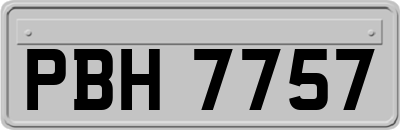 PBH 7757